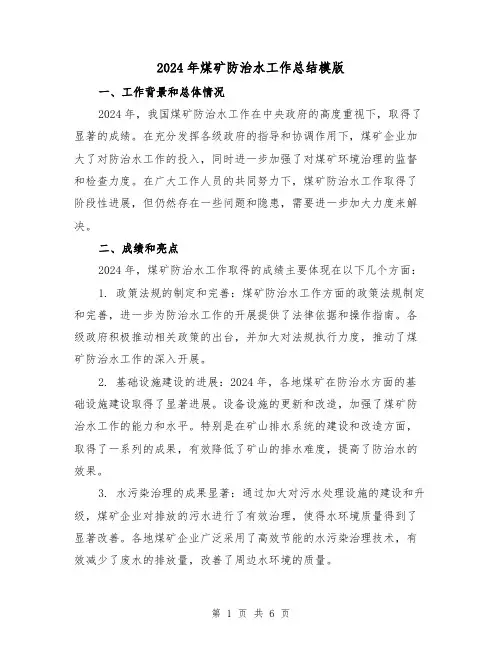 2024年煤矿防治水工作总结模版

一、工作背景和总体情况

2024年，我国煤矿防治水工作在中央政府的高度重视下，取得了显著的成绩。在充分发挥各级政府的指导和协调作用下，煤矿企业加大了对防治水工作的投入，同时进一步加强了对煤矿环境治理的监督和检查力度。在广大工作人员的共同努力下，煤矿防治水工作取得了阶段性进展，但仍然存在一些问题和隐患，需要进一步加大力度来解决。

二、成绩和亮点

2024年，煤矿防治水工作取得的成绩主要体现在以下几个方面：

1. 政策法规的制定和完善：煤矿防治水工作方面的政策法规制定和完善，进一步为防治水工作的开展提供了法律依据和操作指南。各级政府积极推动相关政策的出台，并加大对法规执行力度，推动了煤矿防治水工作的深入开展。

2. 基础设施建设的进展：2024年，各地煤矿在防治水方面的基础设施建设取得了显著进展。设备设施的更新和改造，加强了煤矿防治水工作的能力和水平。特别是在矿山排水系统的建设和改造方面，取得了一系列的成果，有效降低了矿山的排水难度，提高了防治水的效果。

3. 水污染治理的成果显著：通过加大对污水处理设施的建设和升级，煤矿企业对排放的污水进行了有效治理，使得水环境质量得到了显著改善。各地煤矿企业广泛采用了高效节能的水污染治理技术，有效减少了废水的排放量，改善了周边水环境的质量。

第 1 页 共 6 页